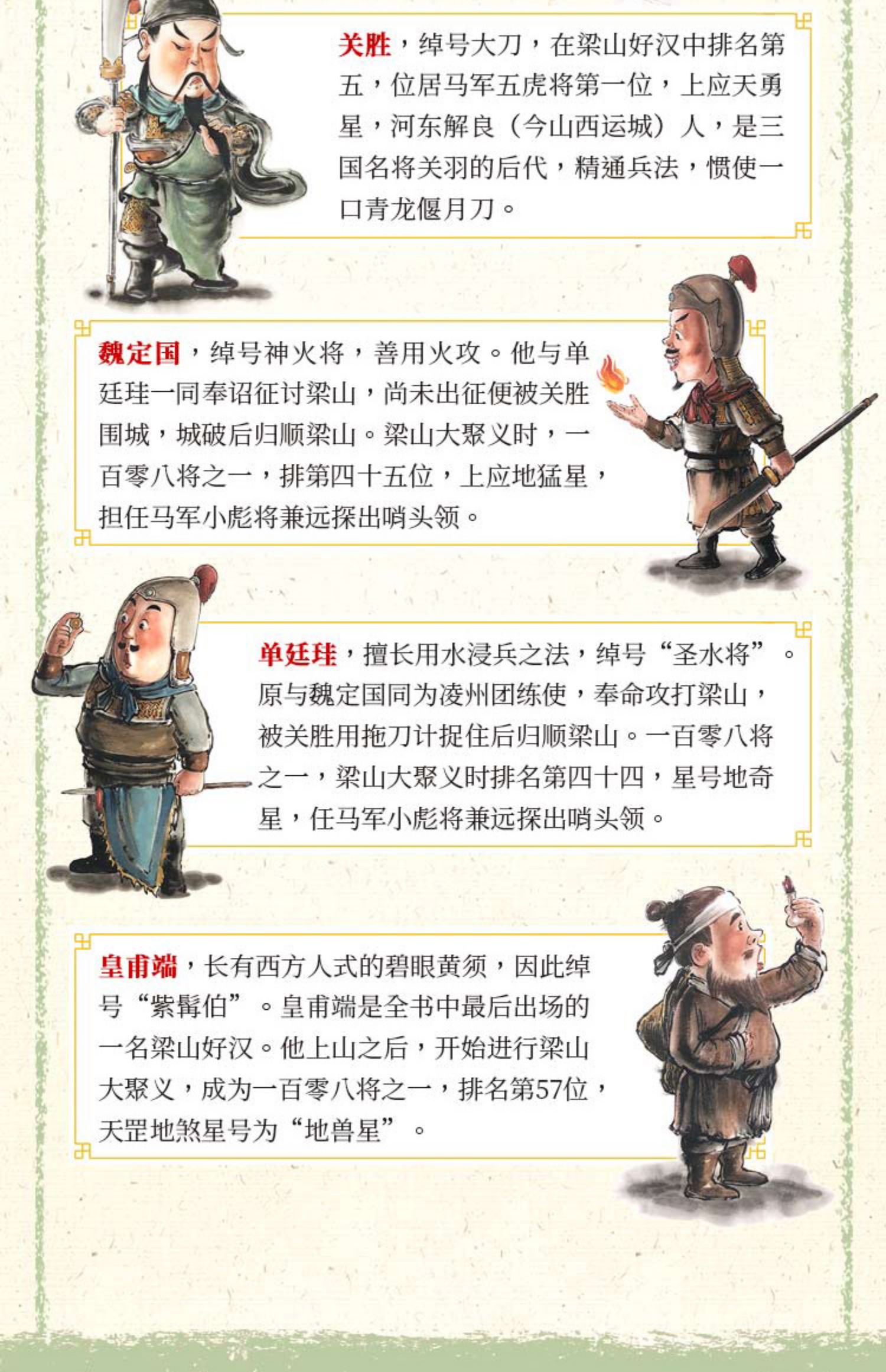 关胜，绰号大刀，在梁山好汉中排名第五，位居马军五虎将第一位，上应天勇星，河东解良（今山西运城）人，是三国名将关羽的后代，精通兵法，惯使一口青龙偃月刀。

魏定国，绰号神火将，善用火攻。他与单廷珪一同奉诏征讨梁山，尚未出征便被关胜围城，城破后归顺梁山。梁山大聚义时，一百零八将之一，排第四十五位，上应地猛星，担任马军小彪将兼远探出哨头领。

单廷珪，擅长用水浸兵之法，绰号“圣水将”。原与魏定国同为凌州团练使，奉命攻打梁山，被关胜用拖刀计捉住后归顺梁山。一百零八将之一，梁山大聚义时排名第四十四，星号地奇星，任马军小彪将兼远探出哨头领。

皇甫端，长有西方人式的碧眼黄须，因此绰号“紫髯伯”。皇甫端是全书中最后出场的一名梁山好汉。他上山之后，开始进行梁山大聚义，成为一百零八将之一，排名第57位，天罡地煞星号为“地兽星”。